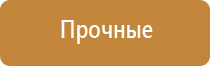 Прочные